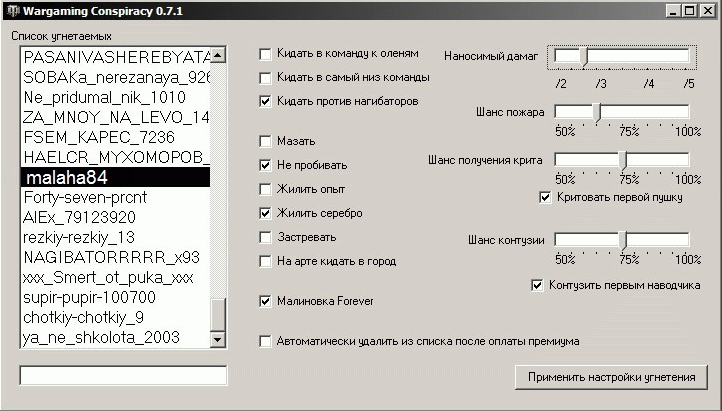 Wargaming Conspiracy 0.7.1

Список угнетаемых

PASANIVASHEREBYATA
SOBAKa_nerezanaya_926
Ne_pridumal_nik_1010
ZA_MNOY_NA_LEVO_14
FSEM_KAPEC_7236
HAELCR_MYXOMOPOB_
malaha84
Forty-seven-prcnt
AlEx_79123920
rezkiy-rezkiy_13
NAGIBATORRRRR_x93
xxx_Smert_ot_puka_xxx
supir-pupir-100700
chotkiy-chotkiy_9
ya_ne_shkolota_2003

Кидать в команду к оленям
Кидать в самый низ команды
Кидать против нагибаторов

Мазать
Не пробивать
Жилить опыт
Жилить серебро
Застревать
На арте кидать в город

Малиновка Forever

Автоматически удалить из списка после оплаты премиума

Наносимый дамаг
/2 /3 /4 /5

Шанс пожара
50% 75% 100%

Шанс получения крита
50% 75% 100%

Критовать первой пушку

Шанс контузии
50% 75% 100%

Контузить первым наводчика

Применить настройки угнетения